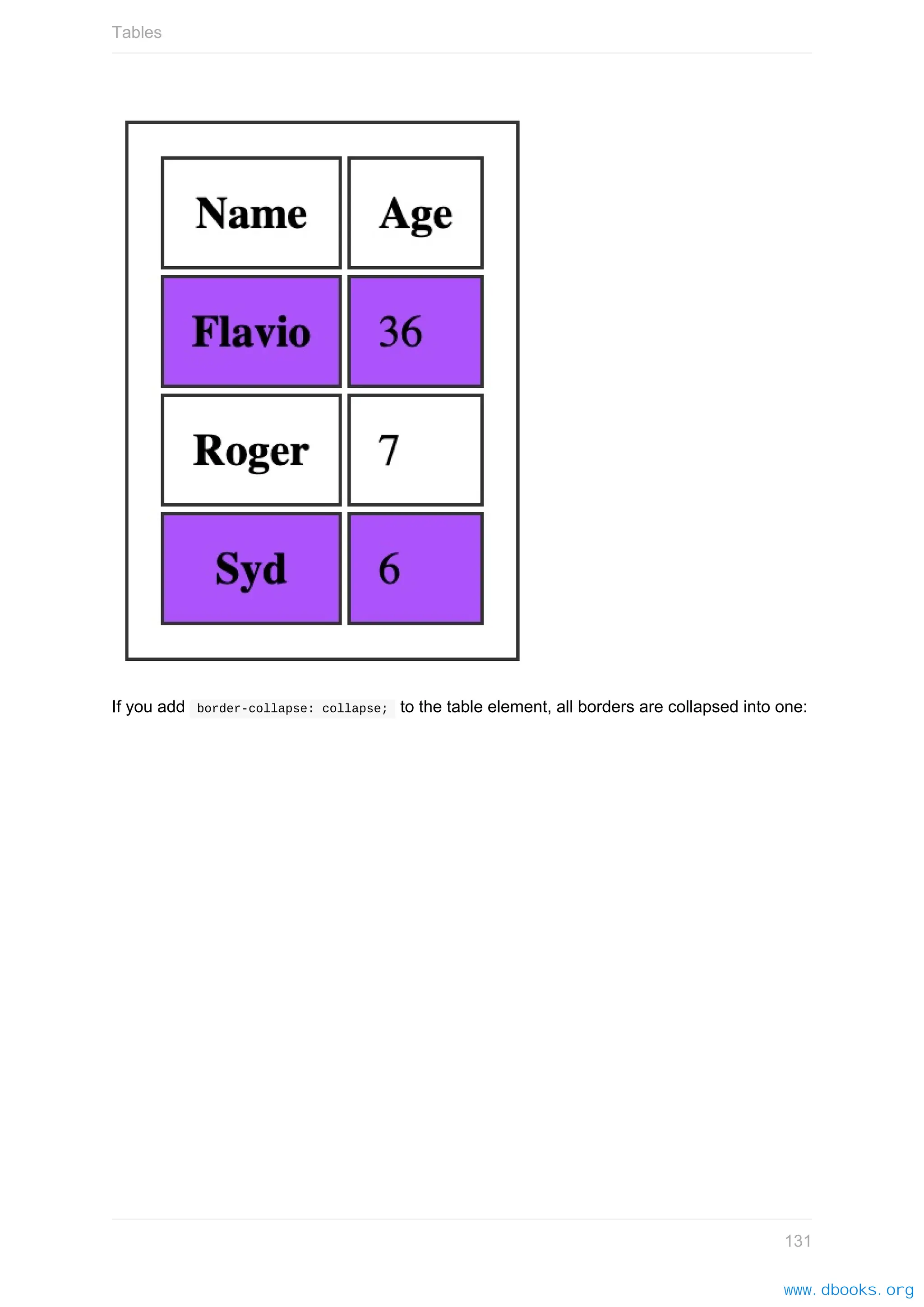 Tables

| Name | Age |
|---|---|
| Flavio | 36 |
| Roger | 7 |
| Syd | 6 |

If you add border-collapse: collapse; to the table element, all borders are collapsed into one:

131

www.dbooks.org